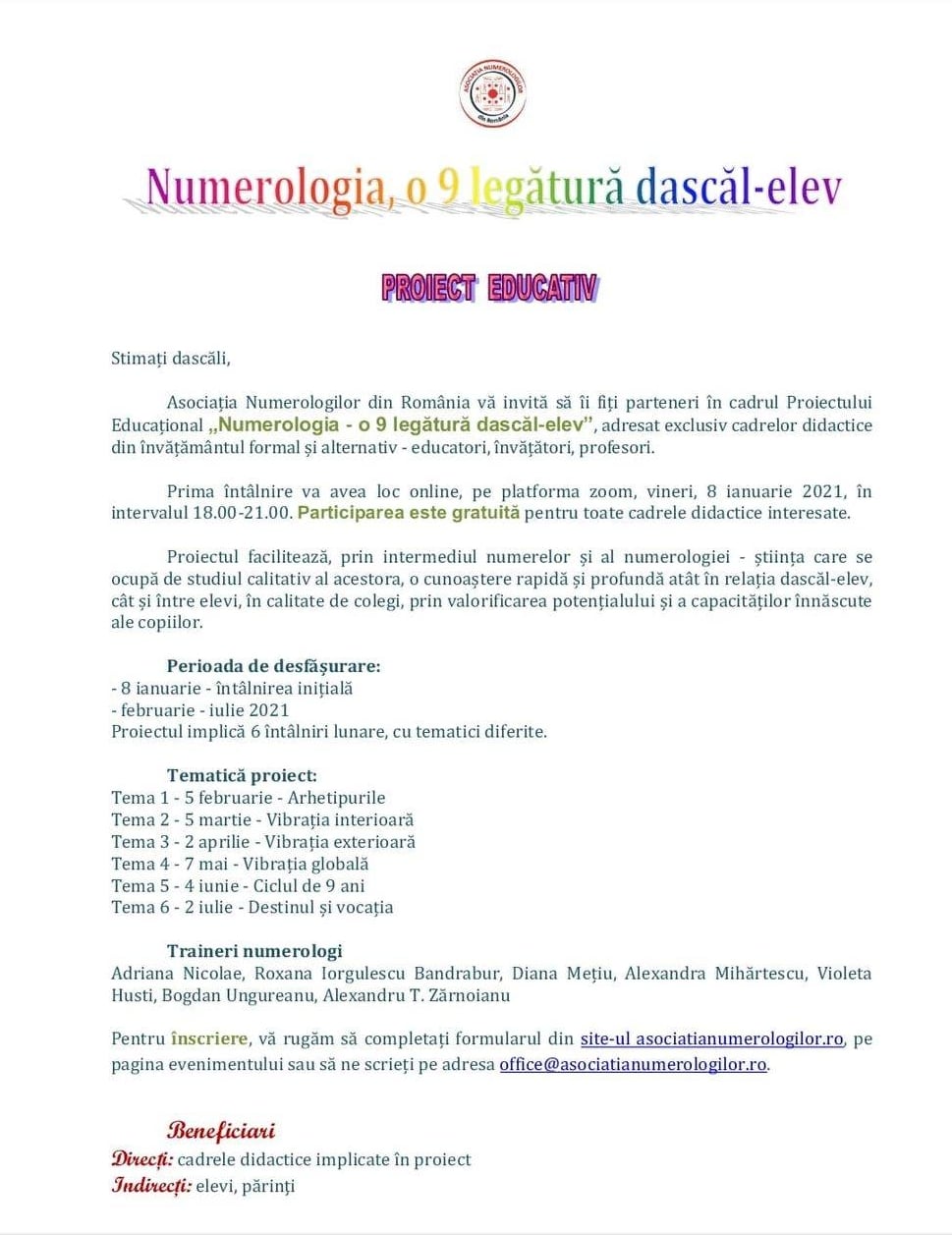 ASOCIAȚIA NUMEROLOGILOR din România

Numerologia, o 9 legătură dascăl-elev

PROIECT EDUCATIV

Stimați dascăli,

Asociația Numerologilor din România vă invită să îi fiți parteneri în cadrul Proiectului Educațional „Numerologia - o 9 legătură dascăl-elev”, adresat exclusiv cadrelor didactice din învățământul formal și alternativ - educatori, învățători, profesori.

Prima întâlnire va avea loc online, pe platforma zoom, vineri, 8 ianuarie 2021, în intervalul 18.00-21.00. Participarea este gratuită pentru toate cadrele didactice interesate.

Proiectul facilitează, prin intermediul numerelor și al numerologiei - știința care se ocupă de studiul calitativ al acestora, o cunoaștere rapidă și profundă atât în relația dascăl-elev, cât și între elevi, în calitate de colegi, prin valorificarea potențialului și a capacităților înnăscute ale copiilor.

Perioada de desfășurare:
- 8 ianuarie - întâlnirea inițială
- februarie - iulie 2021
Proiectul implică 6 întâlniri lunare, cu tematici diferite.

Tematică proiect:
Tema 1 - 5 februarie - Arhetipurile
Tema 2 - 5 martie - Vibrația interioară
Tema 3 - 2 aprilie - Vibrația exterioară
Tema 4 - 7 mai - Vibrația globală
Tema 5 - 4 iunie - Ciclul de 9 ani
Tema 6 - 2 iulie - Destinul și vocația

Traineri numerologi
Adriana Nicolae, Roxana Iorgulescu Bandrabur, Diana Mețiu, Alexandra Mihărtescu, Violeta Husti, Bogdan Ungureanu, Alexandru T. Zărnoianu

Pentru înscriere, vă rugăm să completați formularul din site-ul asociatianumerologilor.ro, pe pagina evenimentului sau să ne scrieți pe adresa office@asociatianumerologilor.ro.

Beneficiari
Direcți: cadrele didactice implicate în proiect
Indirecți: elevi, părinți